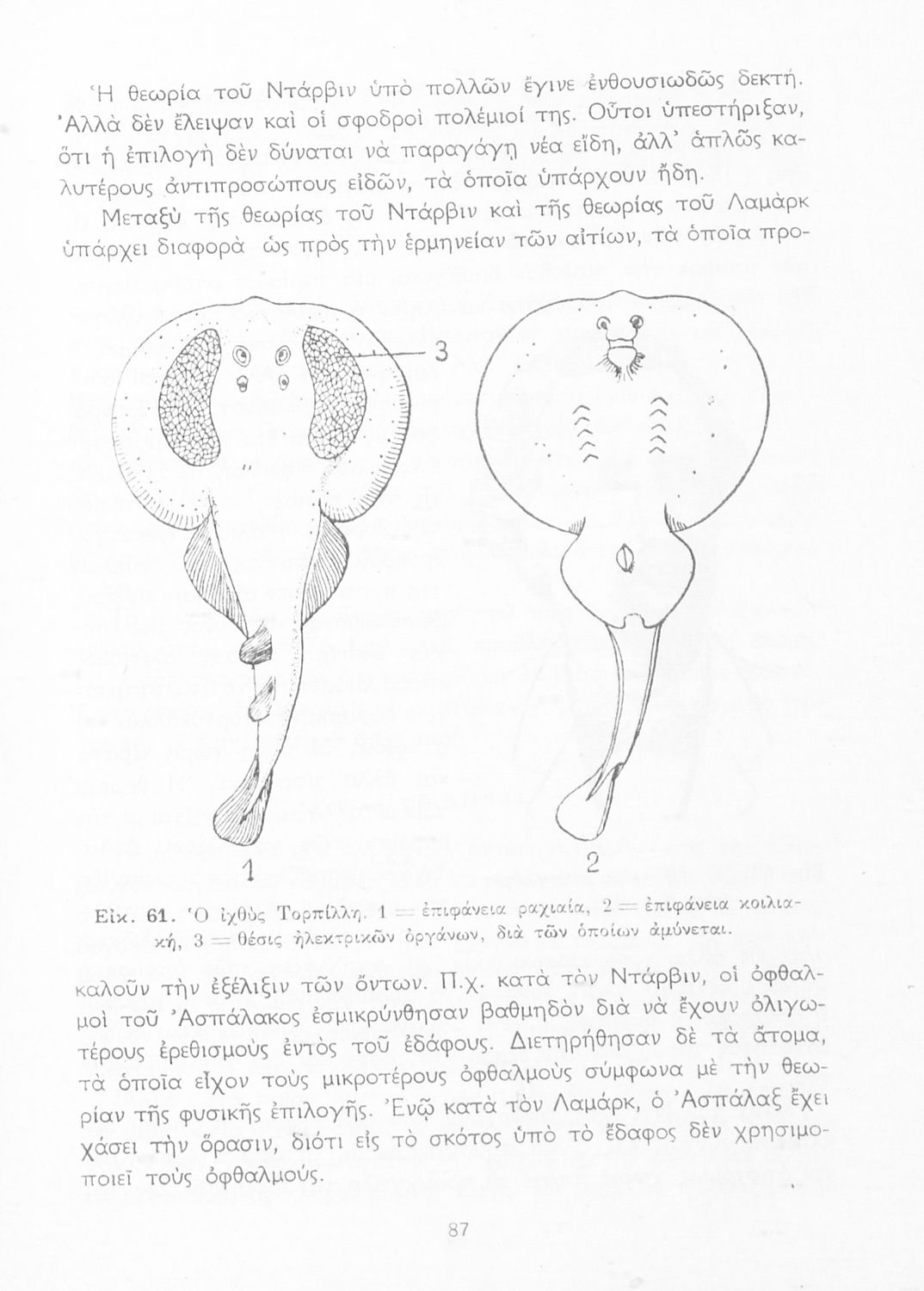 Ἡ θεωρία τοῦ Ντάρβιν ὑπὸ πολλῶν ἔγινε ἐνθουσιωδῶς δεκτή. Ἀλλὰ δὲν ἔλειψαν καὶ οἱ σφοδροὶ πολέμιοί της. Οὗτοι ὑπεστήριξαν, ὅτι ἡ ἐπιλογὴ δὲν δύναται νὰ παραγάγῃ νέα εἴδη, ἀλλ' ἁπλῶς καλυτέρους ἀντιπροσώπους εἰδῶν, τὰ ὁποῖα ὑπάρχουν ἤδη.

Μεταξὺ τῆς θεωρίας τοῦ Ντάρβιν καὶ τῆς θεωρίας τοῦ Λαμὰρκ ὑπάρχει διαφορὰ ὡς πρὸς τὴν ἑρμηνείαν τῶν αἰτίων, τὰ ὁποῖα προ-

3

1

2

Εἰκ. 61. Ὁ ἰχθὺς Τορπίλλη. 1 = ἐπιφάνεια ραχιαία, 2 = ἐπιφάνεια κοιλιακή, 3 = θέσις ἠλεκτρικῶν ὀργάνων, διὰ τῶν ὁποίων ἀμύνεται.

καλοῦν τὴν ἐξέλιξιν τῶν ὄντων. Π.χ. κατὰ τὸν Ντάρβιν, οἱ ὀφθαλμοὶ τοῦ Ἀσπάλακος ἐσμικρύνθησαν βαθμηδὸν διὰ νὰ ἔχουν ὀλιγωτέρους ἐρεθισμοὺς ἐντὸς τοῦ ἐδάφους. Διετηρήθησαν δὲ τὰ ἄτομα, τὰ ὁποῖα εἶχον τοὺς μικροτέρους ὀφθαλμοὺς σύμφωνα μὲ τὴν θεωρίαν τῆς φυσικῆς ἐπιλογῆς. Ἐνῷ κατὰ τὸν Λαμάρκ, ὁ Ἀσπάλαξ ἔχει χάσει τὴν ὅρασιν, διότι εἰς τὸ σκότος ὑπὸ τὸ ἔδαφος δὲν χρησιμοποιεῖ τοὺς ὀφθαλμούς.

87